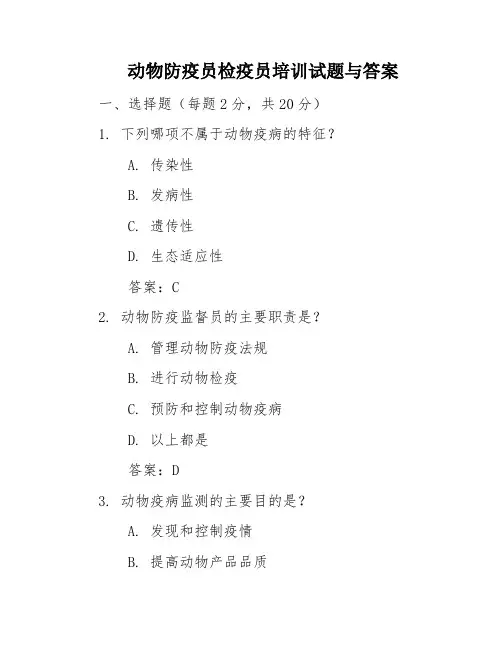 动物防疫员检疫员培训试题与答案

一、选择题（每题 2 分，共 20 分）

1. 下列哪项不属于动物疫病的特征？

A. 传染性

B. 发病性

C. 遗传性

D. 生态适应性

答案：C

2. 动物防疫监督员的主要职责是？

A. 管理动物防疫法规

B. 进行动物检疫

C. 预防和控制动物疫病

D. 以上都是

答案：D

3. 动物疫病监测的主要目的是？

A. 发现和控制疫情

B. 提高动物产品品质